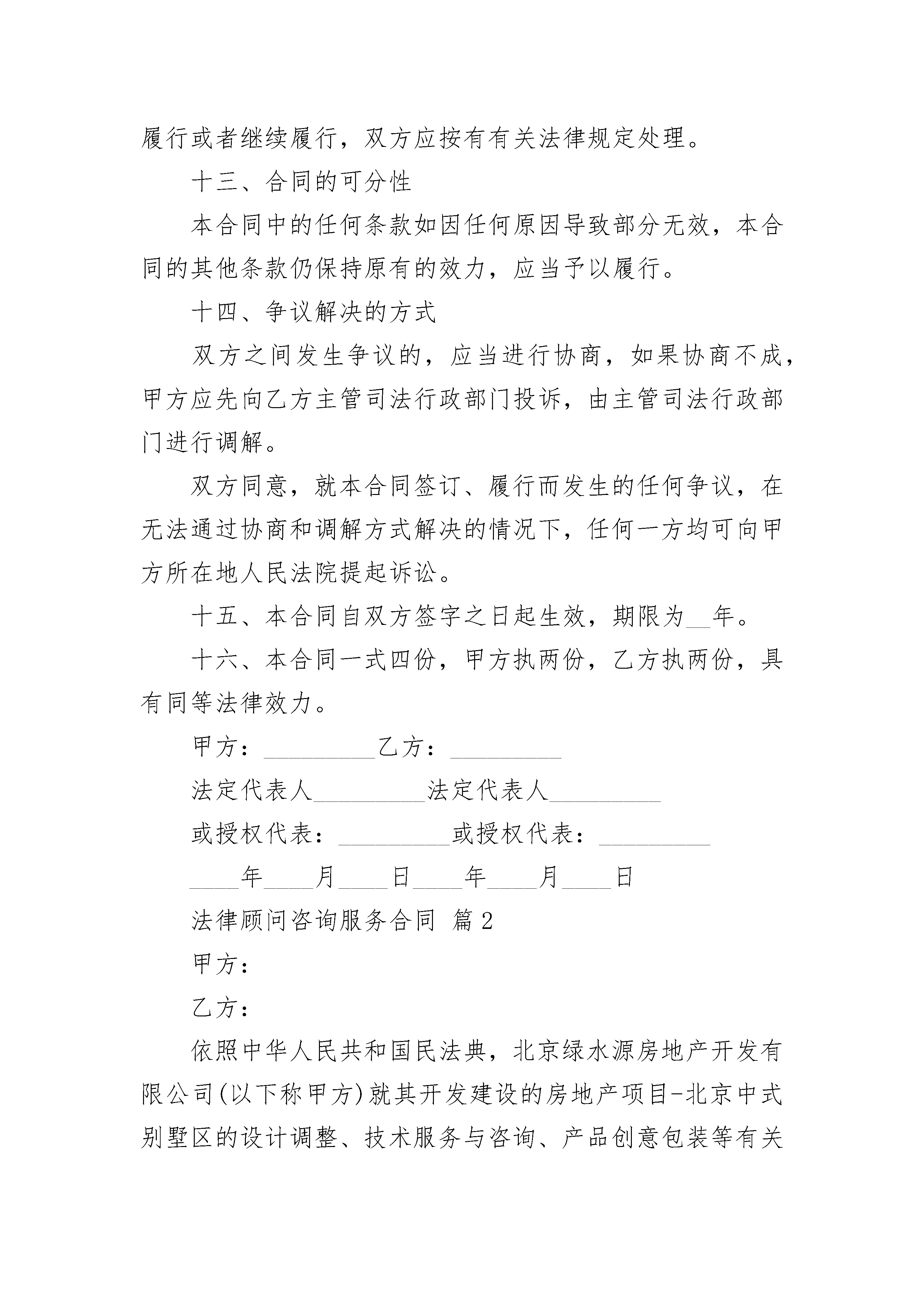 履行或者继续履行，双方应按有有关法律规定处理。

十三、合同的可分性

本合同中的任何条款如因任何原因导致部分无效，本合同的其他条款仍保持原有的效力，应当予以履行。

十四、争议解决的方式

双方之间发生争议的，应当进行协商，如果协商不成，甲方应先向乙方主管司法行政部门投诉，由主管司法行政部门进行调解。

双方同意，就本合同签订、履行而发生的任何争议，在无法通过协商和调解方式解决的情况下，任何一方均可向甲方所在地人民法院提起诉讼。

十五、本合同自双方签字之日起生效，期限为__年。

十六、本合同一式四份，甲方执两份，乙方执两份，具有同等法律效力。

甲方：_________乙方：_________

法定代表人_________法定代表人_________

或授权代表：_________或授权代表：_________

____年____月____日____年____月____日

法律顾问咨询服务合同 篇2

甲方：

乙方：

依照中华人民共和国民法典，北京绿水源房地产开发有限公司(以下称甲方)就其开发建设的房地产项目-北京中式别墅区的设计调整、技术服务与咨询、产品创意包装等有关